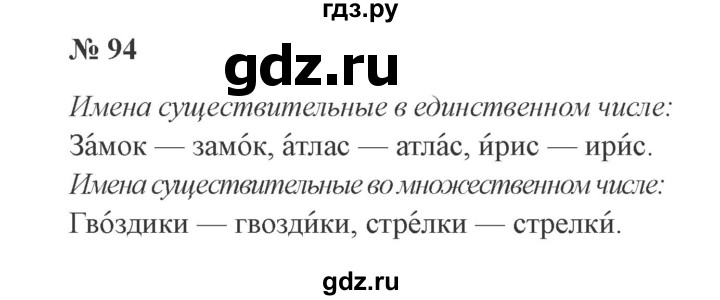 гдз.ру

№ 94

gdz.ru

Имена существительные в единственном числе:
За́мок — замо́к, а́тлас — атла́с, и́рис — ири́с.

Имена существительные во множественном числе:
Гво́здики — гвозди́ки, стре́лки — стрелки́.

gdz.ru